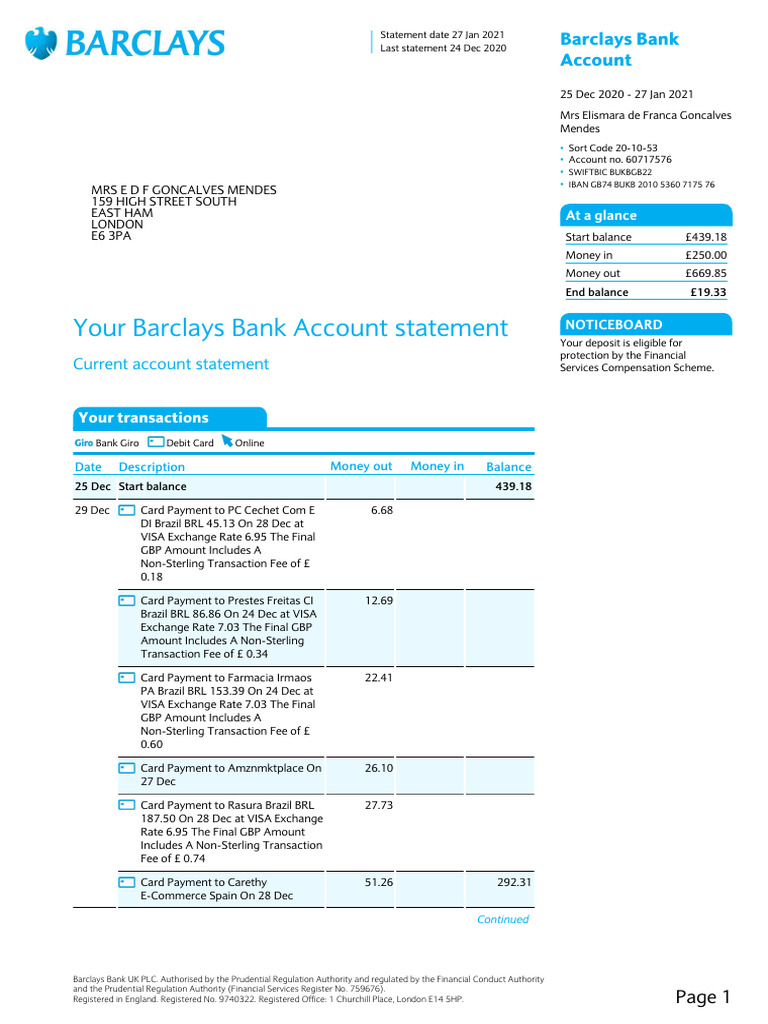 BARCLAYS

Statement date 27 Jan 2021
Last statement 24 Dec 2020

Barclays Bank Account

25 Dec 2020 - 27 Jan 2021

Mrs Elismara de Franca Goncalves Mendes

• Sort Code 20-10-53
• Account no. 60717576
• SWIFTBIC BUKBGB22
• IBAN GB74 BUKB 2010 5360 7175 76

MRS E D F GONCALVES MENDES
159 HIGH STREET SOUTH
EAST HAM
LONDON
E6 3PA

At a glance

| | |
|---|---|
| Start balance | £439.18 |
| Money in | £250.00 |
| Money out | £669.85 |
| End balance | £19.33 |

Your Barclays Bank Account statement

Current account statement

NOTICEBOARD

Your deposit is eligible for protection by the Financial Services Compensation Scheme.

Your transactions

Giro Bank Giro Debit Card Online

| Date | Description | Money out | Money in | Balance |
|---|---|---|---|---|
| 25 Dec | Start balance | | | 439.18 |
| 29 Dec | Card Payment to PC Cechet Com E DI Brazil BRL 45.13 On 28 Dec at VISA Exchange Rate 6.95 The Final GBP Amount Includes A Non-Sterling Transaction Fee of £ 0.18 | 6.68 | | |
| | Card Payment to Prestes Freitas CI Brazil BRL 86.86 On 24 Dec at VISA Exchange Rate 7.03 The Final GBP Amount Includes A Non-Sterling Transaction Fee of £ 0.34 | 12.69 | | |
| | Card Payment to Farmacia Irmaos PA Brazil BRL 153.39 On 24 Dec at VISA Exchange Rate 7.03 The Final GBP Amount Includes A Non-Sterling Transaction Fee of £ 0.60 | 22.41 | | |
| | Card Payment to Amznmktplace On 27 Dec | 26.10 | | |
| | Card Payment to Rasura Brazil BRL 187.50 On 28 Dec at VISA Exchange Rate 6.95 The Final GBP Amount Includes A Non-Sterling Transaction Fee of £ 0.74 | 27.73 | | |
| | Card Payment to Carethy E-Commerce Spain On 28 Dec | 51.26 | | 292.31 |

Continued

Barclays Bank UK PLC. Authorised by the Prudential Regulation Authority and regulated by the Financial Conduct Authority and the Prudential Regulation Authority (Financial Services Register No. 759676).
Registered in England. Registered No. 9740322. Registered Office: 1 Churchill Place, London E14 5HP.

Page 1